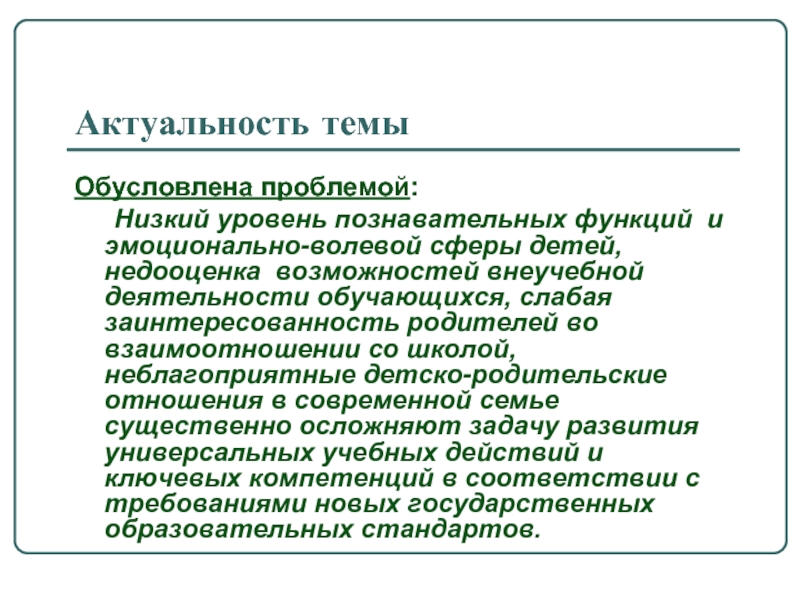 Актуальность темы

Обусловлена проблемой:

Низкий уровень познавательных функций и эмоционально-волевой сферы детей, недооценка возможностей внеучебной деятельности обучающихся, слабая заинтересованность родителей во взаимоотношении со школой, неблагоприятные детско-родительские отношения в современной семье существенно осложняют задачу развития универсальных учебных действий и ключевых компетенций в соответствии с требованиями новых государственных образовательных стандартов.